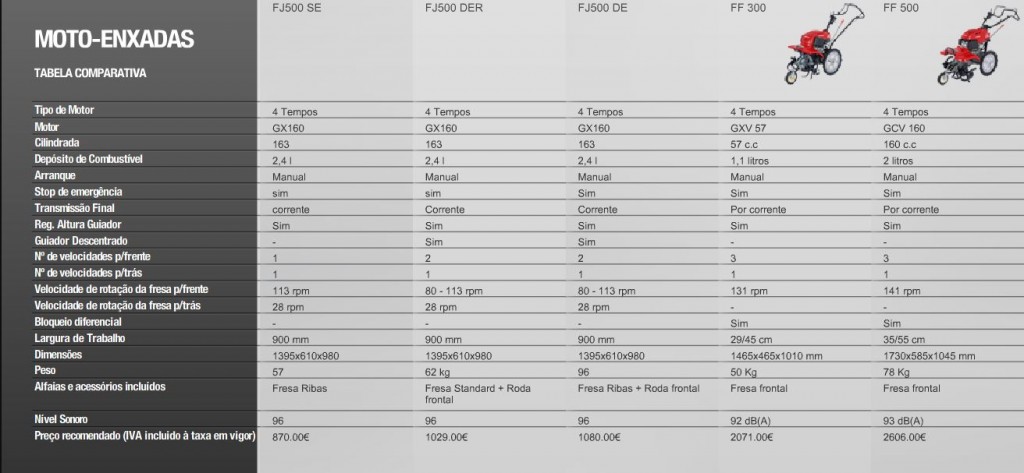 MOTO-ENXADAS

TABELA COMPARATIVA

| | FJ500 SE | FJ500 DER | FJ500 DE | FF 300 | FF 500 |
|---|---|---|---|---|---|
| Tipo de Motor | 4 Tempos | 4 Tempos | 4 Tempos | 4 Tempos | 4 Tempos |
| Motor | GX160 | GX160 | GX160 | GXV 57 | GCV 160 |
| Cilindrada | 163 | 163 | 163 | 57 c.c | 160 c.c |
| Depósito de Combustível | 2,4 l | 2,4 l | 2,4 l | 1,1 litros | 2 litros |
| Arranque | Manual | Manual | Manual | Manual | Manual |
| Stop de emergência | sim | sim | Sim | Sim | Sim |
| Transmissão Final | corrente | Corrente | Corrente | Por corrente | Por corrente |
| Reg. Altura Guiador | Sim | Sim | Sim | Sim | Sim |
| Guiador Descentrado | - | Sim | Sim | - | - |
| Nº de velocidades p/frente | 1 | 2 | 2 | 3 | 3 |
| Nº de velocidades p/trás | 1 | 1 | 1 | 1 | 1 |
| Velocidade de rotação da fresa p/frente | 113 rpm | 80 - 113 rpm | 80 - 113 rpm | 131 rpm | 141 rpm |
| Velocidade de rotação da fresa p/trás | 28 rpm | 28 rpm | 28 rpm | - | - |
| Bloqueio diferencial | - | - | - | Sim | Sim |
| Largura de Trabalho | 900 mm | 900 mm | 900 mm | 29/45 cm | 35/55 cm |
| Dimensões | 1395x610x980 | 1395x610x980 | 1395x610x980 | 1465x465x1010 mm | 1730x585x1045 mm |
| Peso | 57 | 62 kg | 96 | 50 Kg | 78 Kg |
| Alfaias e acessórios incluídos | Fresa Ribas | Fresa Standard + Roda frontal | Fresa Ribas + Roda frontal | Fresa frontal | Fresa frontal |
| Nível Sonoro | 96 | 96 | 96 | 92 dB(A) | 93 dB(A) |
| Preço recomendado (IVA incluído à taxa em vigor) | 870.00€ | 1029.00€ | 1080.00€ | 2071.00€ | 2606.00€ |